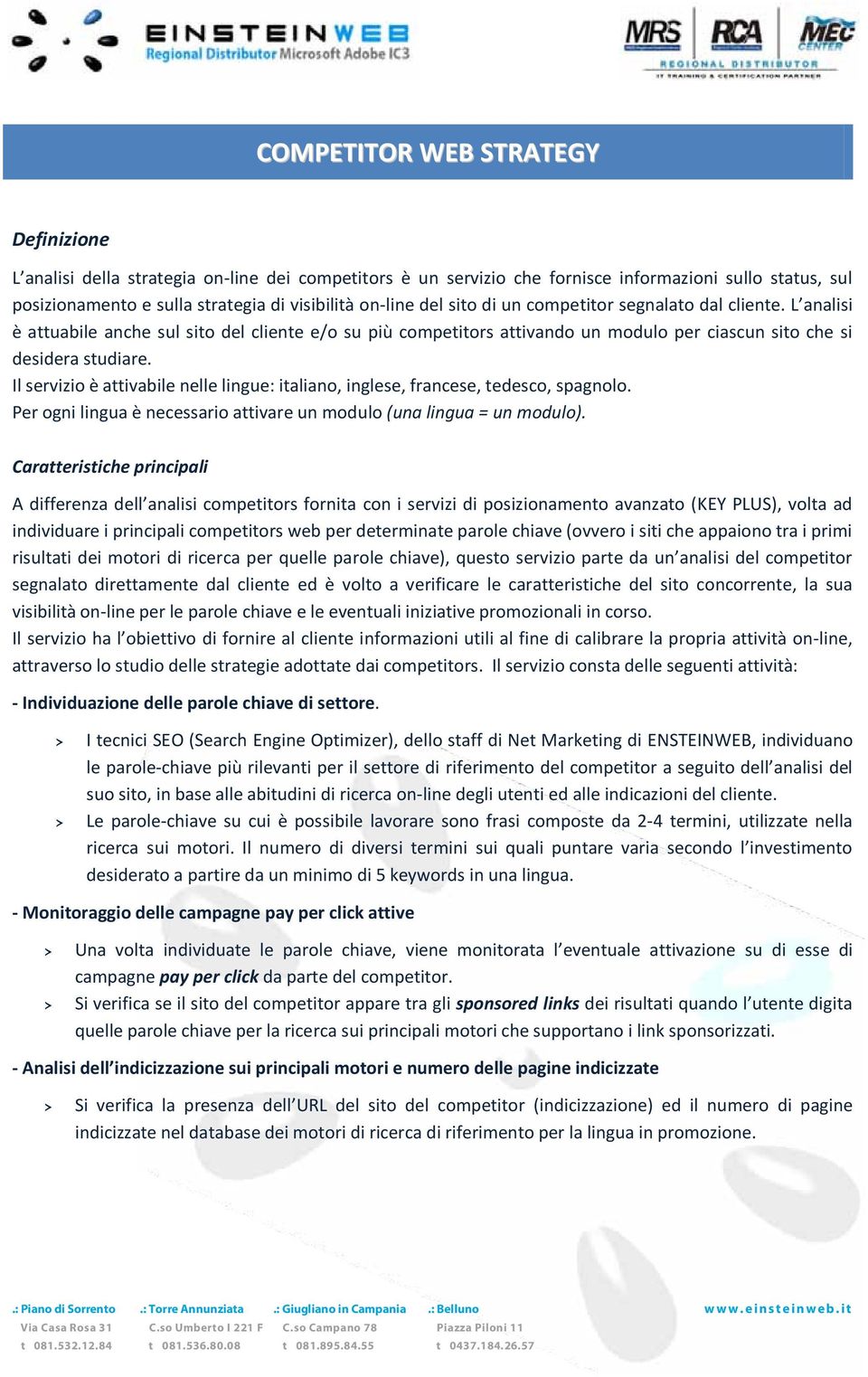 EINSTEINWEB
Regional Distributor Microsoft Adobe IC3

MRS RCA MEC CENTER
REGIONAL DISTRIBUTOR
IT TRAINING & CERTIFICATION PARTNER

COMPETITOR WEB STRATEGY

Definizione

L'analisi della strategia on-line dei competitors è un servizio che fornisce informazioni sullo status, sul posizionamento e sulla strategia di visibilità on-line del sito di un competitor segnalato dal cliente. L'analisi è attuabile anche sul sito del cliente e/o su più competitors attivando un modulo per ciascun sito che si desidera studiare.
Il servizio è attivabile nelle lingue: italiano, inglese, francese, tedesco, spagnolo.
Per ogni lingua è necessario attivare un modulo (una lingua = un modulo).

Caratteristiche principali

A differenza dell'analisi competitors fornita con i servizi di posizionamento avanzato (KEY PLUS), volta ad individuare i principali competitors web per determinate parole chiave (ovvero i siti che appaiono tra i primi risultati dei motori di ricerca per quelle parole chiave), questo servizio parte da un'analisi del competitor segnalato direttamente dal cliente ed è volto a verificare le caratteristiche del sito concorrente, la sua visibilità on-line per le parole chiave e le eventuali iniziative promozionali in corso.
Il servizio ha l'obiettivo di fornire al cliente informazioni utili al fine di calibrare la propria attività on-line, attraverso lo studio delle strategie adottate dai competitors. Il servizio consta delle seguenti attività:

- Individuazione delle parole chiave di settore.

> I tecnici SEO (Search Engine Optimizer), dello staff di Net Marketing di ENSTEINWEB, individuano le parole-chiave più rilevanti per il settore di riferimento del competitor a seguito dell'analisi del suo sito, in base alle abitudini di ricerca on-line degli utenti ed alle indicazioni del cliente.
> Le parole-chiave su cui è possibile lavorare sono frasi composte da 2-4 termini, utilizzate nella ricerca sui motori. Il numero di diversi termini sui quali puntare varia secondo l'investimento desiderato a partire da un minimo di 5 keywords in una lingua.

- Monitoraggio delle campagne pay per click attive

> Una volta individuate le parole chiave, viene monitorata l'eventuale attivazione su di esse di campagne pay per click da parte del competitor.
> Si verifica se il sito del competitor appare tra gli sponsored links dei risultati quando l'utente digita quelle parole chiave per la ricerca sui principali motori che supportano i link sponsorizzati.

- Analisi dell'indicizzazione sui principali motori e numero delle pagine indicizzate

> Si verifica la presenza dell'URL del sito del competitor (indicizzazione) ed il numero di pagine indicizzate nel database dei motori di ricerca di riferimento per la lingua in promozione.

.: Piano di Sorrento
Via Casa Rosa 31
t 081.532.12.84

.: Torre Annunziata
C.so Umberto I 221 F
t 081.536.80.08

.: Giugliano in Campania
C.so Campano 78
t 081.895.84.55

.: Belluno
Piazza Piloni 11
t 0437.184.26.57

www.einsteinweb.it